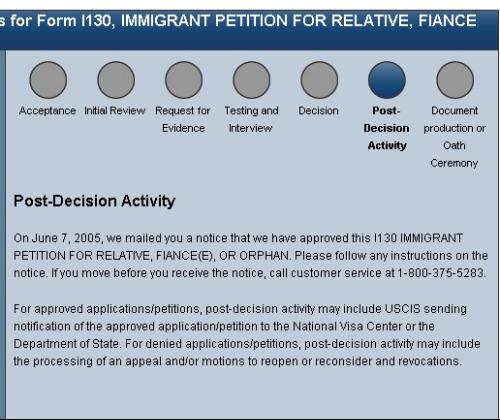 s for Form I130, IMMIGRANT PETITION FOR RELATIVE, FIANCE

Acceptance

Initial Review

Request for Evidence

Testing and Interview

Decision

Post-Decision Activity

Document production or Oath Ceremony

Post-Decision Activity

On June 7, 2005, we mailed you a notice that we have approved this I130 IMMIGRANT PETITION FOR RELATIVE, FIANCE(E), OR ORPHAN. Please follow any instructions on the notice. If you move before you receive the notice, call customer service at 1-800-375-5283.

For approved applications/petitions, post-decision activity may include USCIS sending notification of the approved application/petition to the National Visa Center or the Department of State. For denied applications/petitions, post-decision activity may include the processing of an appeal and/or motions to reopen or reconsider and revocations.